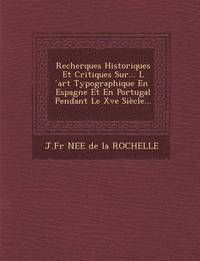 Recherques Historiques Et Critiques Sur... L 'art Typographique En Espagne Et En Portugal Pendant Le Xve Siècle...

J.Fr NEE de la ROCHELLE